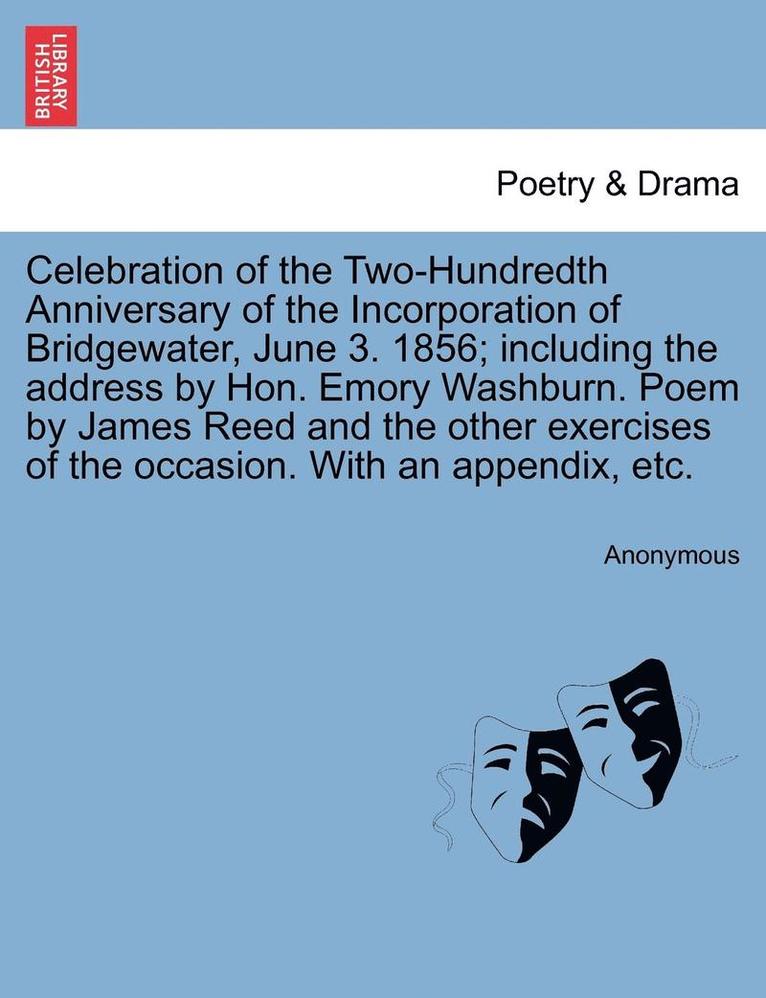 BRITISH LIBRARY

Poetry & Drama

Celebration of the Two-Hundredth Anniversary of the Incorporation of Bridgewater, June 3. 1856; including the address by Hon. Emory Washburn. Poem by James Reed and the other exercises of the occasion. With an appendix, etc.

Anonymous